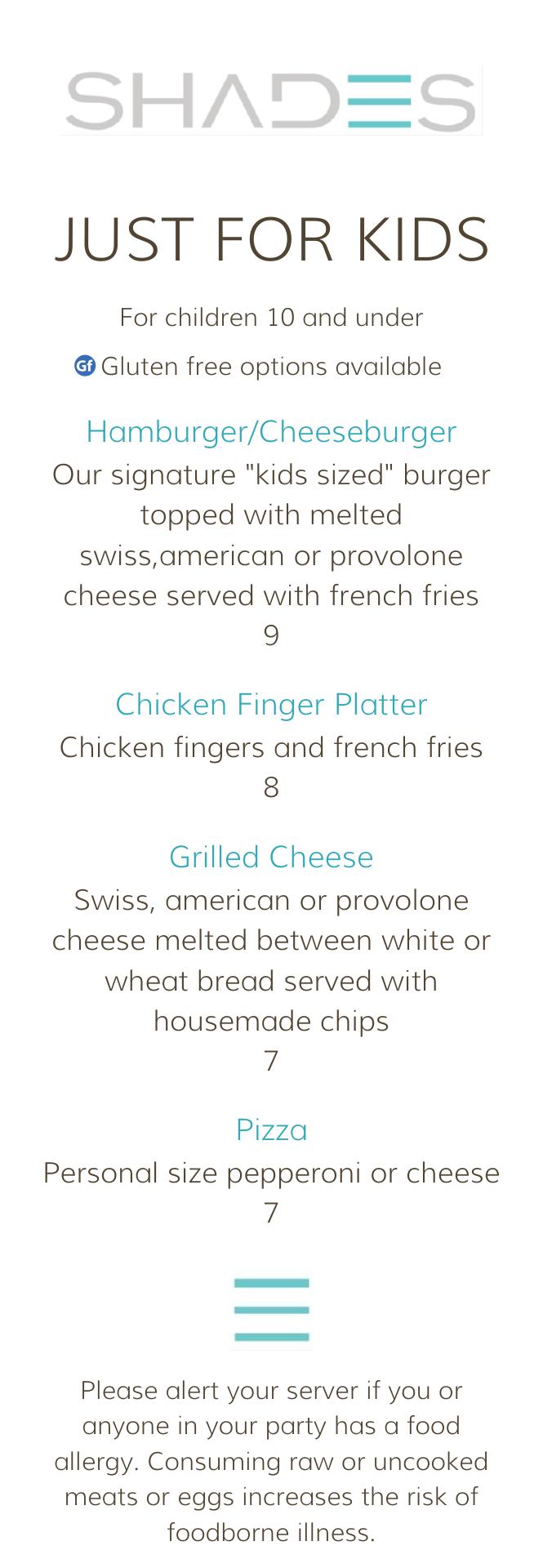 SHADES

JUST FOR KIDS

For children 10 and under

Gf Gluten free options available

Hamburger/Cheeseburger

Our signature "kids sized" burger topped with melted swiss,american or provolone cheese served with french fries

9

Chicken Finger Platter

Chicken fingers and french fries

8

Grilled Cheese

Swiss, american or provolone cheese melted between white or wheat bread served with housemade chips

7

Pizza

Personal size pepperoni or cheese

7

Please alert your server if you or anyone in your party has a food allergy. Consuming raw or uncooked meats or eggs increases the risk of foodborne illness.